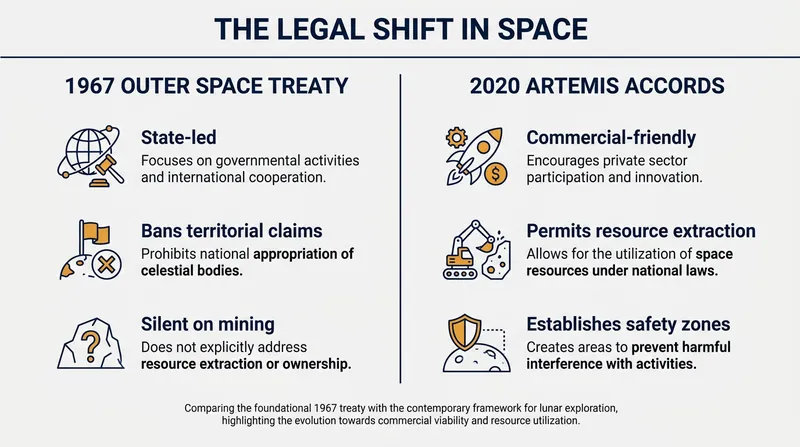 THE LEGAL SHIFT IN SPACE

1967 OUTER SPACE TREATY

State-led
Focuses on governmental activities and international cooperation.

Bans territorial claims
Prohibits national appropriation of celestial bodies.

Silent on mining
Does not explicitly address resource extraction or ownership.

2020 ARTEMIS ACCORDS

Commercial-friendly
Encourages private sector participation and innovation.

Permits resource extraction
Allows for the utilization of space resources under national laws.

Establishes safety zones
Creates areas to prevent harmful interference with activities.

Comparing the foundational 1967 treaty with the contemporary framework for lunar exploration, highlighting the evolution towards commercial viability and resource utilization.